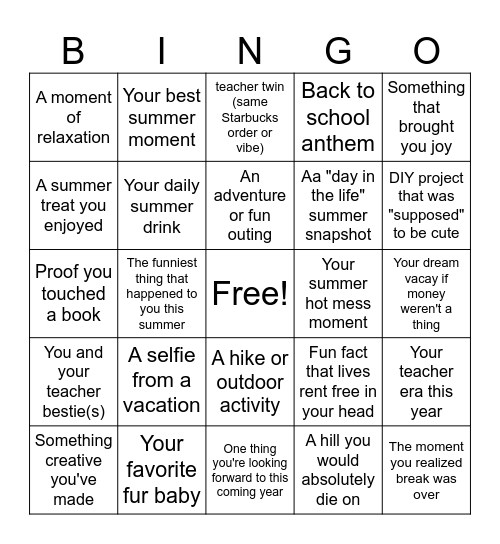 | B | I | N | G | O |
|---|---|---|---|---|
| A moment of relaxation | Your best summer moment | teacher twin (same Starbucks order or vibe) | Back to school anthem | Something that brought you joy |
| A summer treat you enjoyed | Your daily summer drink | An adventure or fun outing | Aa "day in the life" summer snapshot | DIY project that was "supposed" to be cute |
| Proof you touched a book | The funniest thing that happened to you this summer | Free! | Your summer hot mess moment | Your dream vacay if money weren't a thing |
| You and your teacher bestie(s) | A selfie from a vacation | A hike or outdoor activity | Fun fact that lives rent free in your head | Your teacher era this year |
| Something creative you've made | Your favorite fur baby | One thing you're looking forward to this coming year | A hill you would absolutely die on | The moment you realized break was over |